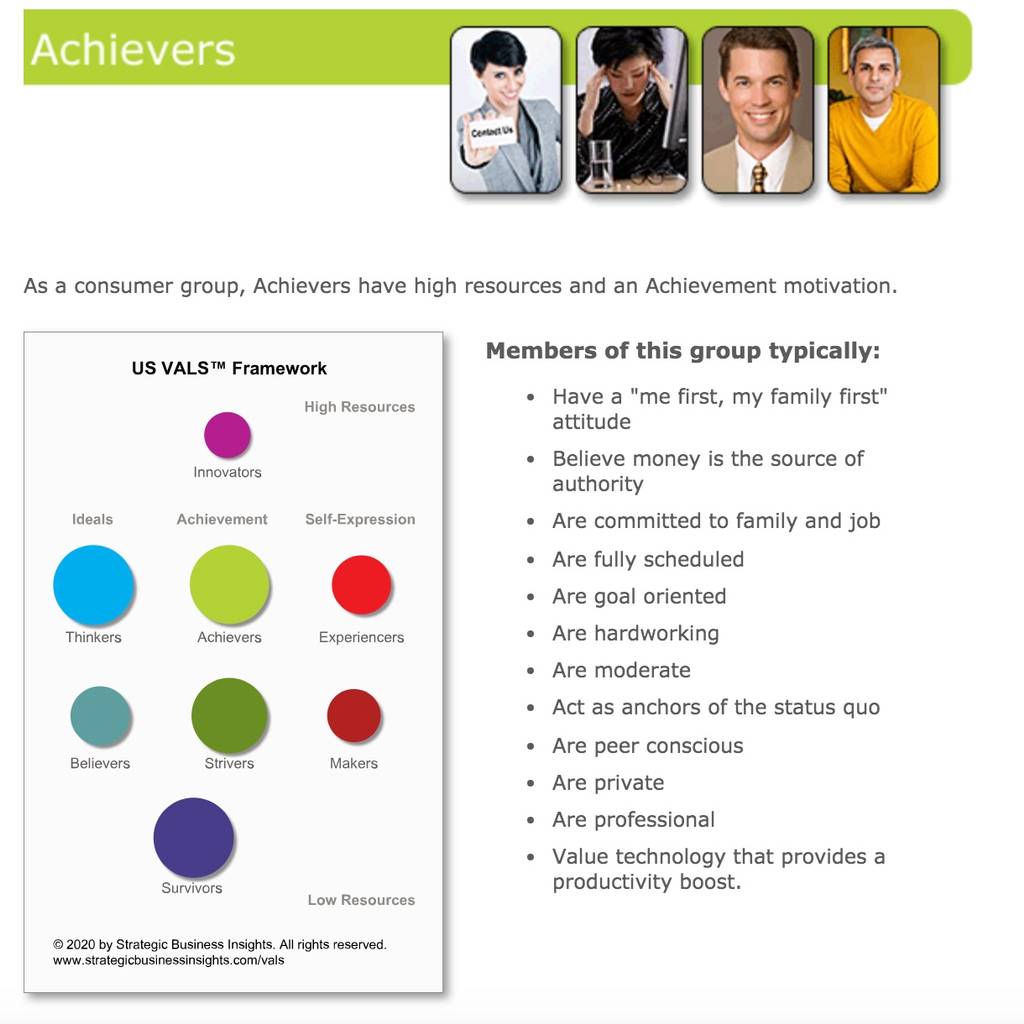 Achievers

Contact Us

As a consumer group, Achievers have high resources and an Achievement motivation.

US VALS™ Framework

High Resources

Innovators

Ideals

Achievement

Self-Expression

Thinkers

Achievers

Experiencers

Believers

Strivers

Makers

Survivors

Low Resources

© 2020 by Strategic Business Insights. All rights reserved.
www.strategicbusinessinsights.com/vals

Members of this group typically:

- Have a "me first, my family first" attitude
- Believe money is the source of authority
- Are committed to family and job
- Are fully scheduled
- Are goal oriented
- Are hardworking
- Are moderate
- Act as anchors of the status quo
- Are peer conscious
- Are private
- Are professional
- Value technology that provides a productivity boost.